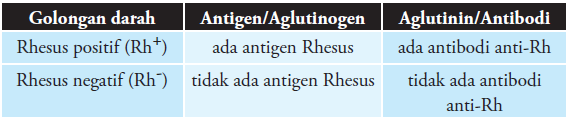 | Golongan darah | Antigen/Aglutinogen | Aglutinin/Antibodi |
|---|---|---|
| Rhesus positif ($Rh^+$) | ada antigen Rhesus | ada antibodi anti-Rh |
| Rhesus negatif ($Rh^-$) | tidak ada antigen Rhesus | tidak ada antibodi anti-Rh |